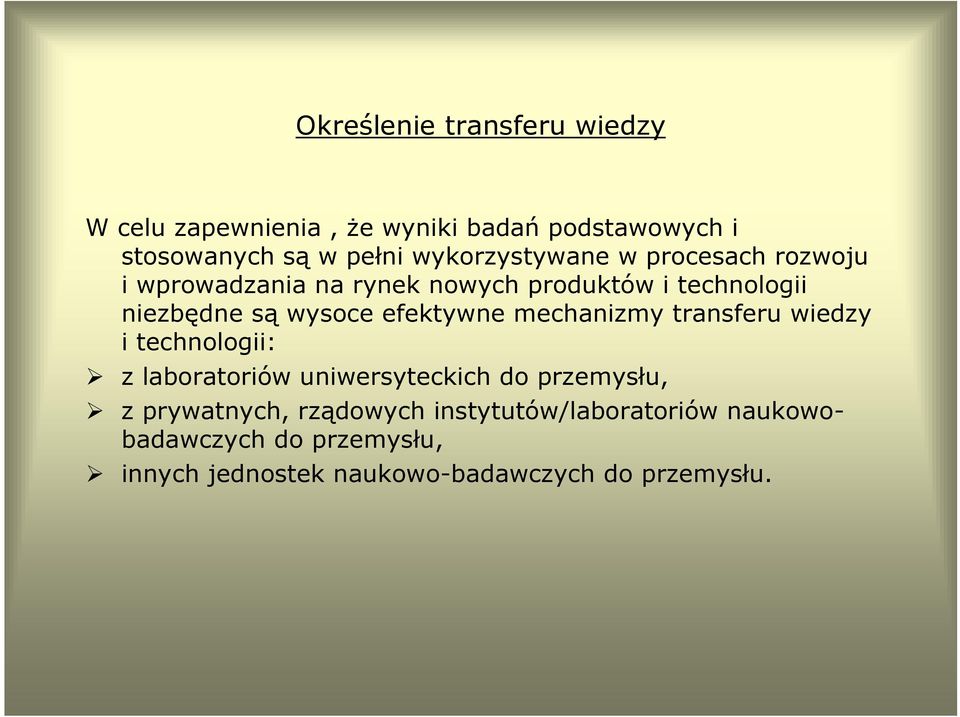 Określenie transferu wiedzy

W celu zapewnienia , że wyniki badań podstawowych i stosowanych są w pełni wykorzystywane w procesach rozwoju i wprowadzania na rynek nowych produktów i technologii niezbędne są wysoce efektywne mechanizmy transferu wiedzy i technologii:

➢ z laboratoriów uniwersyteckich do przemysłu,

➢ z prywatnych, rządowych instytutów/laboratoriów naukowo-badawczych do przemysłu,

➢ innych jednostek naukowo-badawczych do przemysłu.